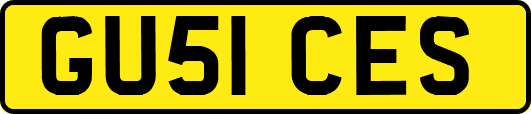 GU51 CES